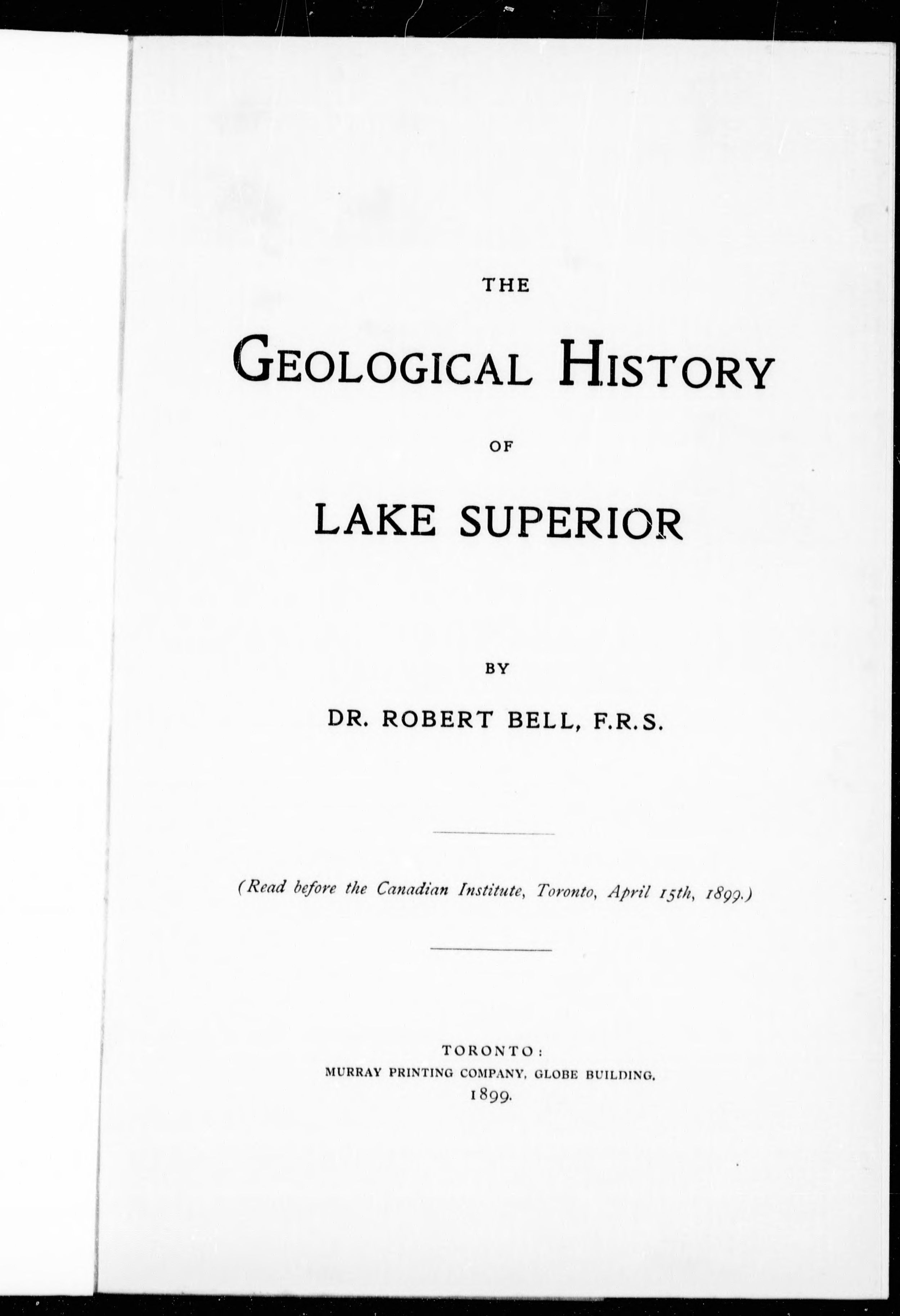 THE

GEOLOGICAL HISTORY

OF

LAKE SUPERIOR

BY

DR. ROBERT BELL, F.R.S.

(Read before the Canadian Institute, Toronto, April 15th, 1899.)

TORONTO:
MURRAY PRINTING COMPANY, GLOBE BUILDING.
1899.